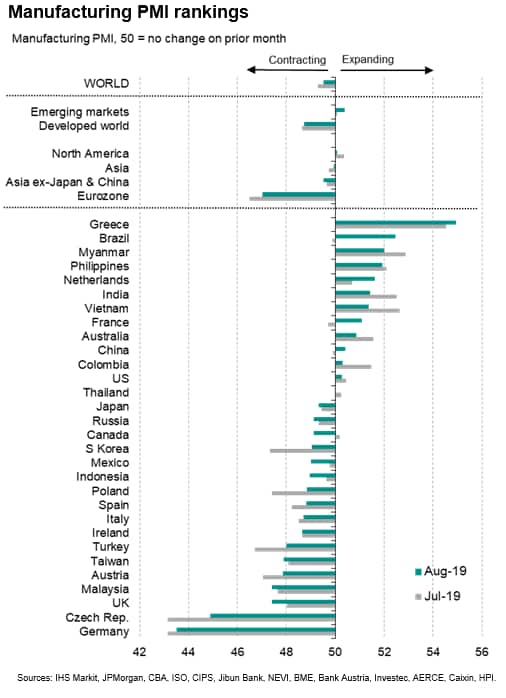 Manufacturing PMI rankings

Manufacturing PMI, 50 = no change on prior month

Contracting
Expanding

WORLD

Emerging markets
Developed world

North America
Asia
Asia ex-Japan & China
Eurozone

Greece
Brazil
Myanmar
Philippines
Netherlands
India
Vietnam
France
Australia
China
Colombia
US
Thailand
Japan
Russia
Canada
S Korea
Mexico
Indonesia
Poland
Spain
Italy
Ireland
Turkey
Taiwan
Austria
Malaysia
UK
Czech Rep.
Germany

Aug-19
Jul-19

42 44 46 48 50 52 54 56

Sources: IHS Markit, JPMorgan, CBA, ISO, CIPS, Jibun Bank, NEVI, BME, Bank Austria, Investec, AERCE, Caixin, HPI.